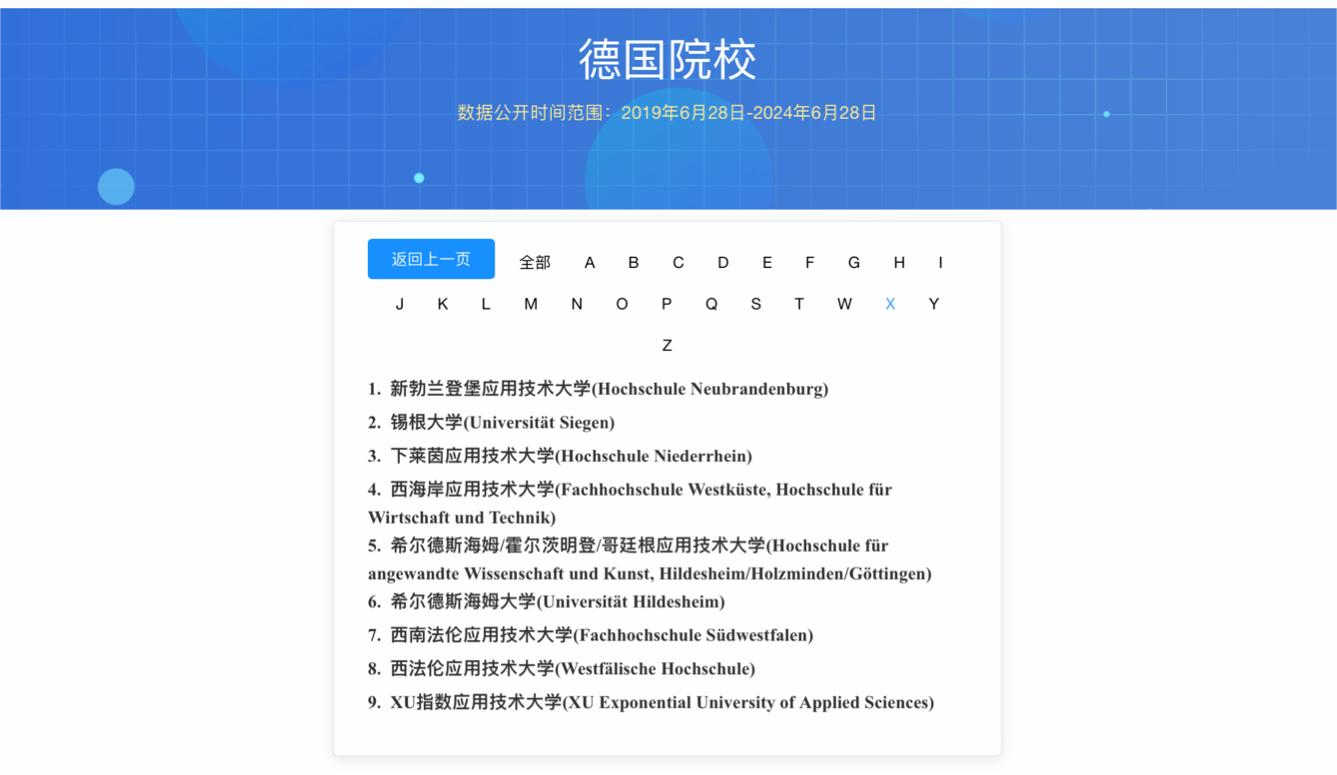 德国院校

数据公开时间范围：2019年6月28日-2024年6月28日

返回上一页 全部 A B C D E F G H I J K L M N O P Q S T W X Y Z

1. 新勃兰登堡应用技术大学(Hochschule Neubrandenburg)
2. 锡根大学(Universität Siegen)
3. 下莱茵应用技术大学(Hochschule Niederrhein)
4. 西海岸应用技术大学(Fachhochschule Westküste, Hochschule für Wirtschaft und Technik)
5. 希尔德斯海姆/霍尔茨明登/哥廷根应用技术大学(Hochschule für angewandte Wissenschaft und Kunst, Hildesheim/Holzminden/Göttingen)
6. 希尔德斯海姆大学(Universität Hildesheim)
7. 西南法伦应用技术大学(Fachhochschule Südwestfalen)
8. 西法伦应用技术大学(Westfälische Hochschule)
9. XU指数应用技术大学(XU Exponential University of Applied Sciences)